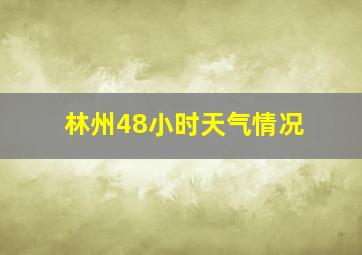 林州48小时天气情况